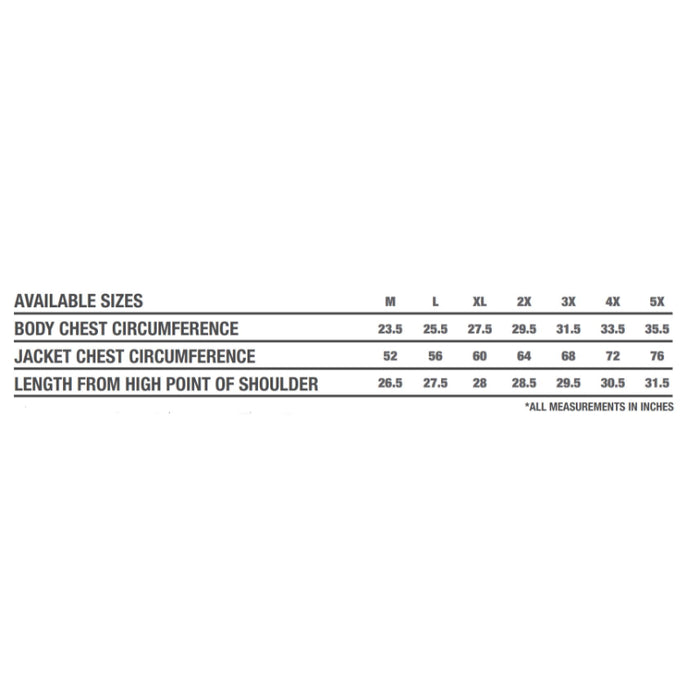 | AVAILABLE SIZES | M | L | XL | 2X | 3X | 4X | 5X |
|---|---|---|---|---|---|---|---|
| BODY CHEST CIRCUMFERENCE | 23.5 | 25.5 | 27.5 | 29.5 | 31.5 | 33.5 | 35.5 |
| JACKET CHEST CIRCUMFERENCE | 52 | 56 | 60 | 64 | 68 | 72 | 76 |
| LENGTH FROM HIGH POINT OF SHOULDER | 26.5 | 27.5 | 28 | 28.5 | 29.5 | 30.5 | 31.5 |

*ALL MEASUREMENTS IN INCHES